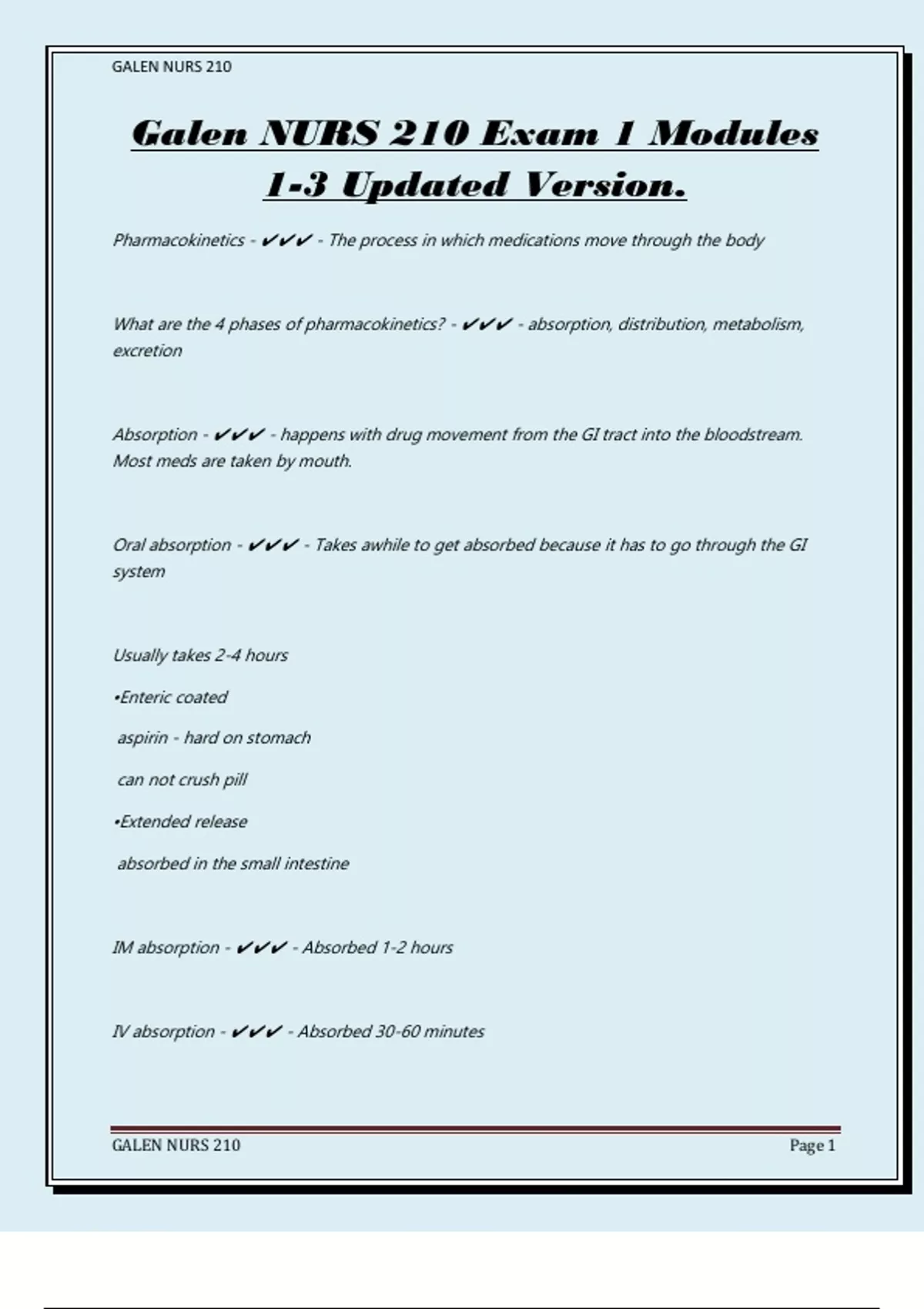 GALEN NURS 210

Galen NURS 210 Exam 1 Modules 1-3 Updated Version.

Pharmacokinetics - ✔✔✔ - The process in which medications move through the body

What are the 4 phases of pharmacokinetics? - ✔✔✔ - absorption, distribution, metabolism, excretion

Absorption - ✔✔✔ - happens with drug movement from the GI tract into the bloodstream. Most meds are taken by mouth.

Oral absorption - ✔✔✔ - Takes awhile to get absorbed because it has to go through the GI system

Usually takes 2-4 hours

•Enteric coated

aspirin - hard on stomach

can not crush pill

•Extended release

absorbed in the small intestine

IM absorption - ✔✔✔ - Absorbed 1-2 hours

IV absorption - ✔✔✔ - Absorbed 30-60 minutes

GALEN NURS 210

Page 1